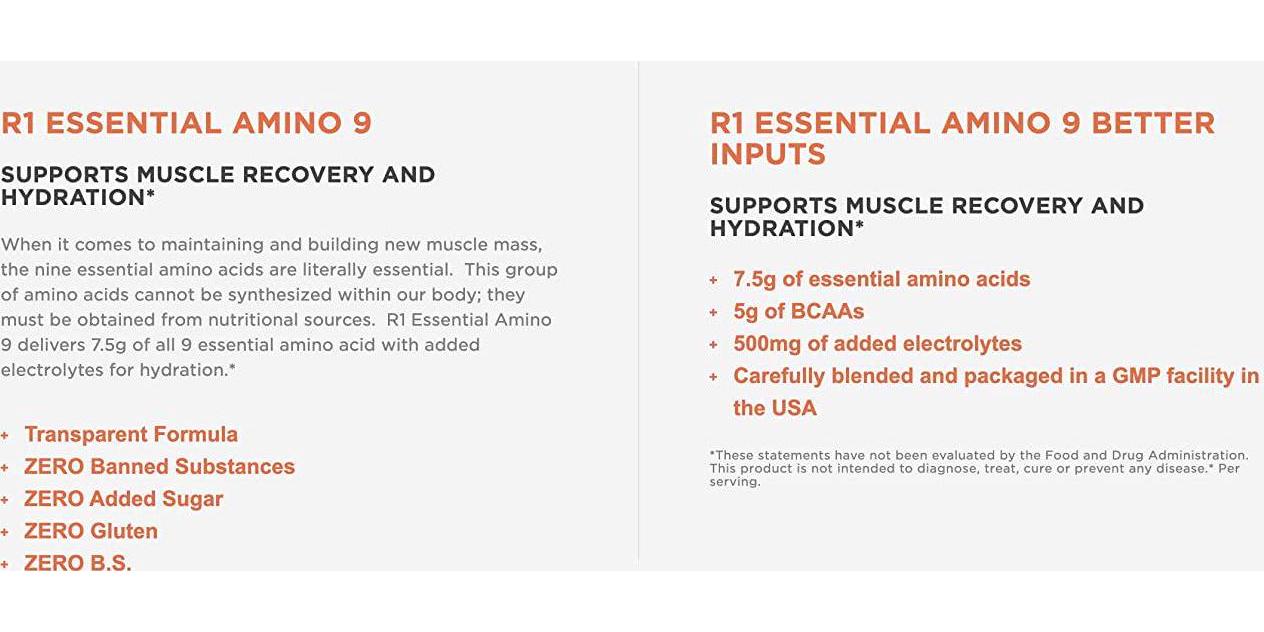 R1 ESSENTIAL AMINO 9

SUPPORTS MUSCLE RECOVERY AND HYDRATION*

When it comes to maintaining and building new muscle mass, the nine essential amino acids are literally essential. This group of amino acids cannot be synthesized within our body; they must be obtained from nutritional sources. R1 Essential Amino 9 delivers 7.5g of all 9 essential amino acid with added electrolytes for hydration.*

+ Transparent Formula
+ ZERO Banned Substances
+ ZERO Added Sugar
+ ZERO Gluten
+ ZERO B.S.

R1 ESSENTIAL AMINO 9 BETTER INPUTS

SUPPORTS MUSCLE RECOVERY AND HYDRATION*

+ 7.5g of essential amino acids
+ 5g of BCAAs
+ 500mg of added electrolytes
+ Carefully blended and packaged in a GMP facility in the USA

*These statements have not been evaluated by the Food and Drug Administration. This product is not intended to diagnose, treat, cure or prevent any disease.* Per serving.